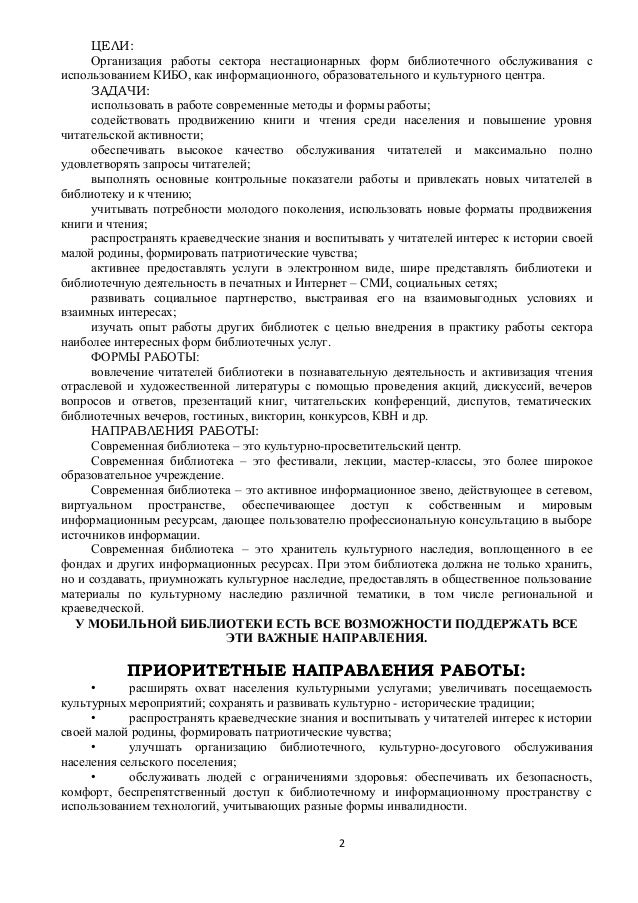 ЦЕЛИ:
Организация работы сектора нестационарных форм библиотечного обслуживания с использованием КИБО, как информационного, образовательного и культурного центра.
ЗАДАЧИ:
использовать в работе современные методы и формы работы;
содействовать продвижению книги и чтения среди населения и повышение уровня читательской активности;
обеспечивать высокое качество обслуживания читателей и максимально полно удовлетворять запросы читателей;
выполнять основные контрольные показатели работы и привлекать новых читателей в библиотеку и к чтению;
учитывать потребности молодого поколения, использовать новые форматы продвижения книги и чтения;
распространять краеведческие знания и воспитывать у читателей интерес к истории своей малой родины, формировать патриотические чувства;
активнее предоставлять услуги в электронном виде, шире представлять библиотеки и библиотечную деятельность в печатных и Интернет – СМИ, социальных сетях;
развивать социальное партнерство, выстраивая его на взаимовыгодных условиях и взаимных интересах;
изучать опыт работы других библиотек с целью внедрения в практику работы сектора наиболее интересных форм библиотечных услуг.
ФОРМЫ РАБОТЫ:
вовлечение читателей библиотеки в познавательную деятельность и активизация чтения отраслевой и художественной литературы с помощью проведения акций, дискуссий, вечеров вопросов и ответов, презентаций книг, читательских конференций, диспутов, тематических библиотечных вечеров, гостиных, викторин, конкурсов, КВН и др.
НАПРАВЛЕНИЯ РАБОТЫ:
Современная библиотека – это культурно-просветительский центр.
Современная библиотека – это фестивали, лекции, мастер-классы, это более широкое образовательное учреждение.
Современная библиотека – это активное информационное звено, действующее в сетевом, виртуальном пространстве, обеспечивающее доступ к собственным и мировым информационным ресурсам, дающее пользователю профессиональную консультацию в выборе источников информации.
Современная библиотека – это хранитель культурного наследия, воплощенного в ее фондах и других информационных ресурсах. При этом библиотека должна не только хранить, но и создавать, приумножать культурное наследие, предоставлять в общественное пользование материалы по культурному наследию различной тематики, в том числе региональной и краеведческой.
У МОБИЛЬНОЙ БИБЛИОТЕКИ ЕСТЬ ВСЕ ВОЗМОЖНОСТИ ПОДДЕРЖАТЬ ВСЕ ЭТИ ВАЖНЫЕ НАПРАВЛЕНИЯ.

ПРИОРИТЕТНЫЕ НАПРАВЛЕНИЯ РАБОТЫ:
• расширять охват населения культурными услугами; увеличивать посещаемость культурных мероприятий; сохранять и развивать культурно - исторические традиции;
• распространять краеведческие знания и воспитывать у читателей интерес к истории своей малой родины, формировать патриотические чувства;
• улучшать организацию библиотечного, культурно-досугового обслуживания населения сельского поселения;
• обслуживать людей с ограничениями здоровья: обеспечивать их безопасность, комфорт, беспрепятственный доступ к библиотечному и информационному пространству с использованием технологий, учитывающих разные формы инвалидности.

2